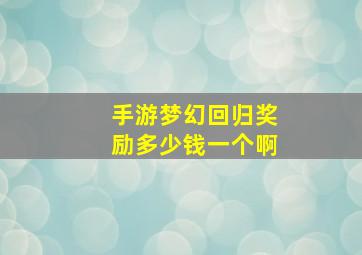 手游梦幻回归奖励多少钱一个啊